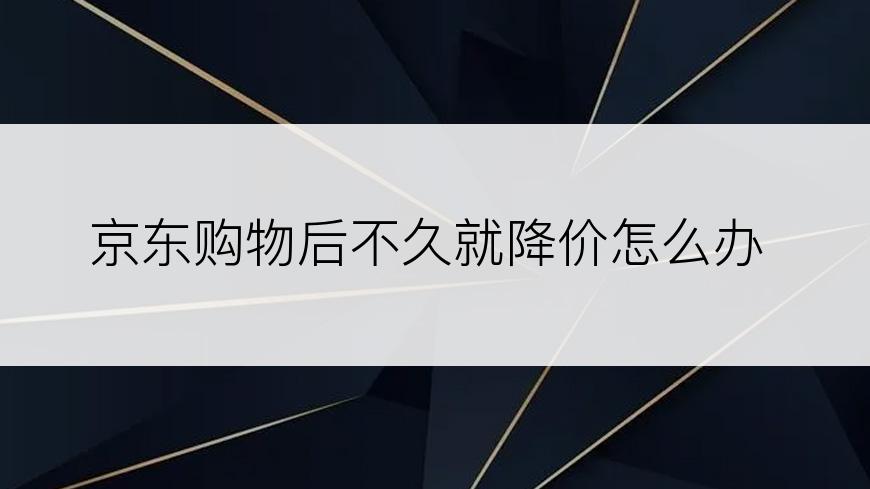 京东购物后不久就降价怎么办